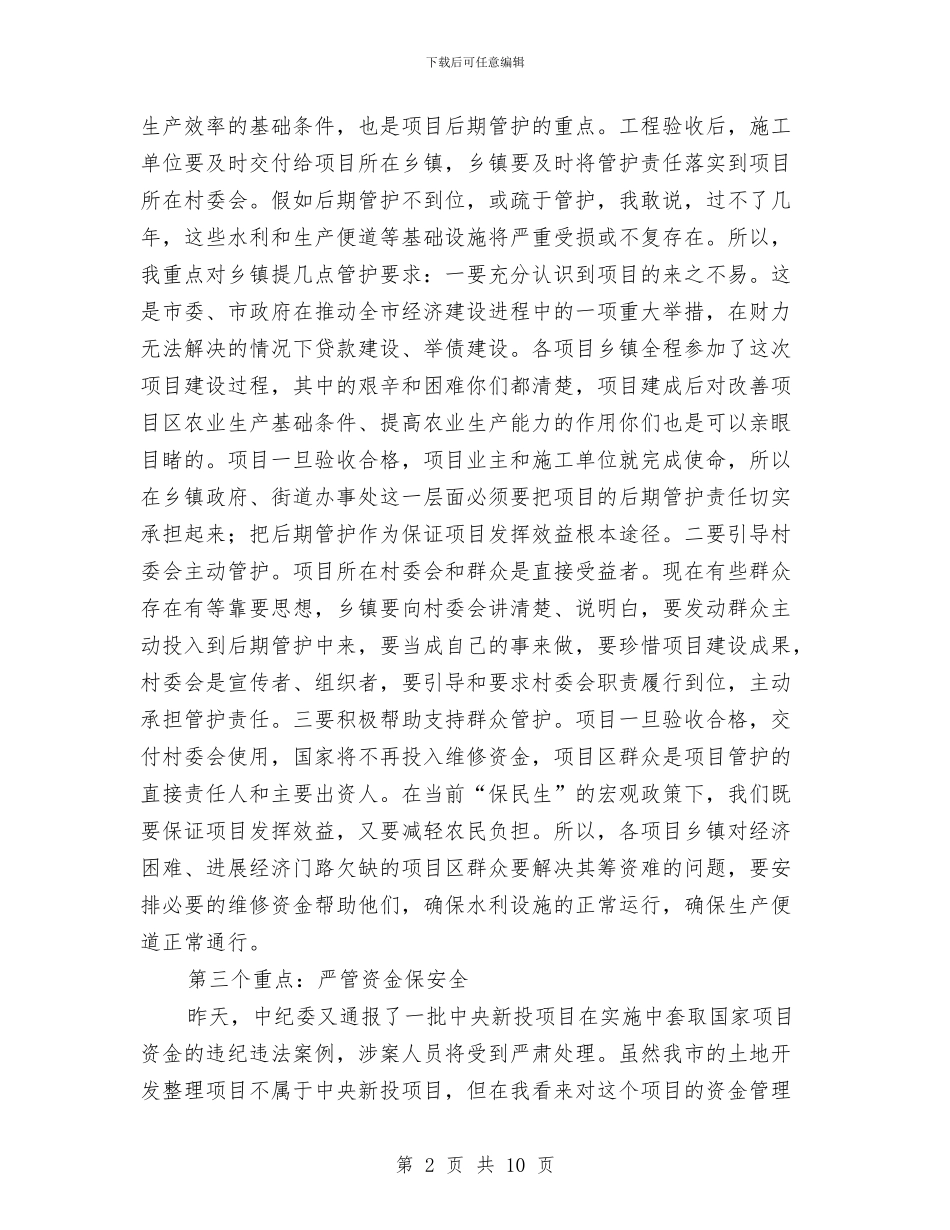 下载后可任意编辑

生产效率的基础条件，也是项目后期管护的重点。工程验收后，施工单位要及时交付给项目所在乡镇，乡镇要及时将管护责任落实到项目所在村委会。假如后期管护不到位，或疏于管护，我敢说，过不了几年，这些水利和生产便道等基础设施将严重受损或不复存在。所以，我重点对乡镇提几点管护要求：一要充分认识到项目的来之不易。这是市委、市政府在推动全市经济建设进程中的一项重大举措，在财力无法解决的情况下贷款建设、举债建设。各项目乡镇全程参加了这次项目建设过程，其中的艰辛和困难你们都清楚，项目建成后对改善项目区农业生产基础条件、提高农业生产能力的作用你们也是可以亲眼目睹的。项目一旦验收合格，项目业主和施工单位就完成使命，所以在乡镇政府、街道办事处这一层面必须要把项目的后期管护责任切实承担起来；把后期管护作为保证项目发挥效益根本途径。二要引导村委会主动管护。项目所在村委会和群众是直接受益者。现在有些群众存在有等靠要思想，乡镇要向村委会讲清楚、说明白，要发动群众主动投入到后期管护中来，要当成自己的事来做，要珍惜项目建设成果，村委会是宣传者、组织者，要引导和要求村委会职责履行到位，主动承担管护责任。三要积极帮助支持群众管护。项目一旦验收合格，交付村委会使用，国家将不再投入维修资金，项目区群众是项目管护的直接责任人和主要出资人。在当前“保民生”的宏观政策下，我们既要保证项目发挥效益，又要减轻农民负担。所以，各项目乡镇对经济困难、进展经济门路欠缺的项目区群众要解决其筹资难的问题，要安排必要的维修资金帮助他们，确保水利设施的正常运行，确保生产便道正常通行。

第三个重点：严管资金保安全

昨天，中纪委又通报了一批中央新投项目在实施中套取国家项目资金的违纪违法案例，涉案人员将受到严肃处理。虽然我市的土地开发整理项目不属于中央新投项目，但在我看来对这个项目的资金管理

第 2 页 共 10 页